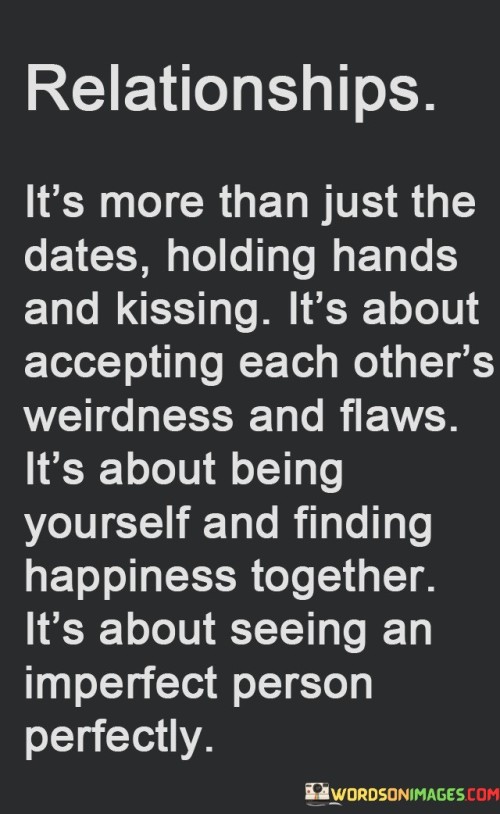 Relationships.

It's more than just the dates, holding hands and kissing. It's about accepting each other's weirdness and flaws. It's about being yourself and finding happiness together. It's about seeing an imperfect person perfectly.

WORDSONIMAGES.COM